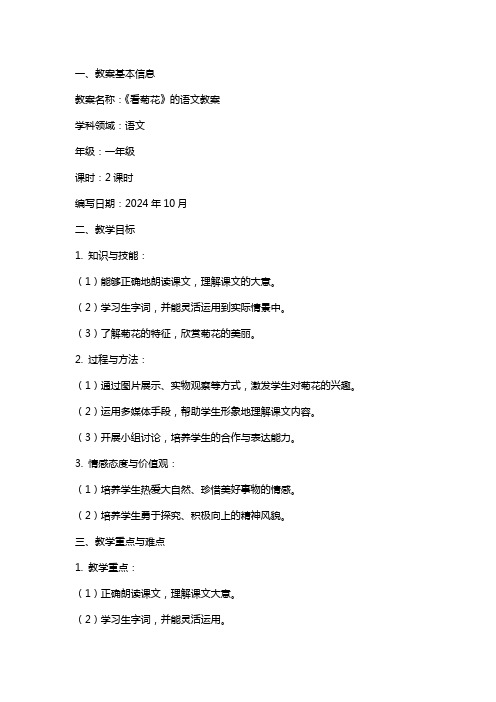 一、教案基本信息

教案名称：《看菊花》的语文教案

学科领域：语文

年级：一年级

课时：2 课时

编写日期：2024 年 10 月

二、教学目标

1. 知识与技能：

（1）能够正确地朗读课文，理解课文的大意。

（2）学习生字词，并能灵活运用到实际情景中。

（3）了解菊花的特征，欣赏菊花的美丽。

2. 过程与方法：

（1）通过图片展示、实物观察等方式，激发学生对菊花的兴趣。

（2）运用多媒体手段，帮助学生形象地理解课文内容。

（3）开展小组讨论，培养学生的合作与表达能力。

3. 情感态度与价值观：

（1）培养学生热爱大自然、珍惜美好事物的情感。

（2）培养学生勇于探究、积极向上的精神风貌。

三、教学重点与难点

1. 教学重点：

（1）正确朗读课文，理解课文大意。

（2）学习生字词，并能灵活运用。